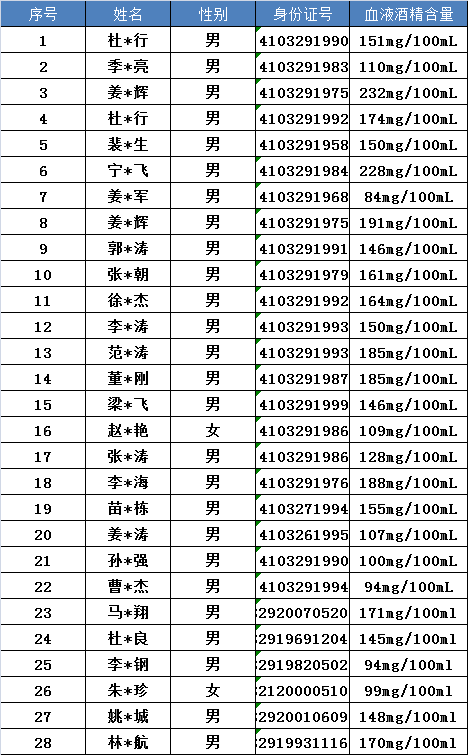 | 序号 | 姓名 | 性别 | 身份证号 | 血液酒精含量 |
|---|---|---|---|---|
| 1 | 杜*行 | 男 | 4103291990 | 151mg/100mL |
| 2 | 季*亮 | 男 | 4103291983 | 110mg/100mL |
| 3 | 姜*辉 | 男 | 4103291975 | 232mg/100mL |
| 4 | 杜*行 | 男 | 4103291992 | 174mg/100mL |
| 5 | 裴*生 | 男 | 4103291958 | 150mg/100mL |
| 6 | 宁*飞 | 男 | 4103291984 | 228mg/100mL |
| 7 | 姜*军 | 男 | 4103291968 | 84mg/100mL |
| 8 | 姜*辉 | 男 | 4103291975 | 191mg/100mL |
| 9 | 郭*涛 | 男 | 4103291991 | 146mg/100mL |
| 10 | 张*朝 | 男 | 4103291979 | 161mg/100mL |
| 11 | 徐*杰 | 男 | 4103291992 | 164mg/100mL |
| 12 | 李*涛 | 男 | 4103291993 | 150mg/100mL |
| 13 | 范*涛 | 男 | 4103291993 | 185mg/100mL |
| 14 | 董*刚 | 男 | 4103291987 | 185mg/100mL |
| 15 | 梁*飞 | 男 | 4103291999 | 146mg/100mL |
| 16 | 赵*艳 | 女 | 4103291986 | 109mg/100mL |
| 17 | 张*涛 | 男 | 4103291986 | 128mg/100mL |
| 18 | 李*海 | 男 | 4103291976 | 188mg/100mL |
| 19 | 苗*栋 | 男 | 4103271994 | 155mg/100mL |
| 20 | 姜*涛 | 男 | 4103261995 | 107mg/100mL |
| 21 | 孙*强 | 男 | 4103291990 | 100mg/100mL |
| 22 | 曹*杰 | 男 | 4103291994 | 94mg/100mL |
| 23 | 马*翔 | 男 | 2920070520 | 171mg/100ml |
| 24 | 杜*良 | 男 | 2919691204 | 145mg/100ml |
| 25 | 李*钢 | 男 | 2919820502 | 94mg/100ml |
| 26 | 朱*珍 | 女 | 2120000510 | 99mg/100ml |
| 27 | 姚*城 | 男 | 2920010609 | 148mg/100ml |
| 28 | 林*航 | 男 | 2919931116 | 170mg/100ml |